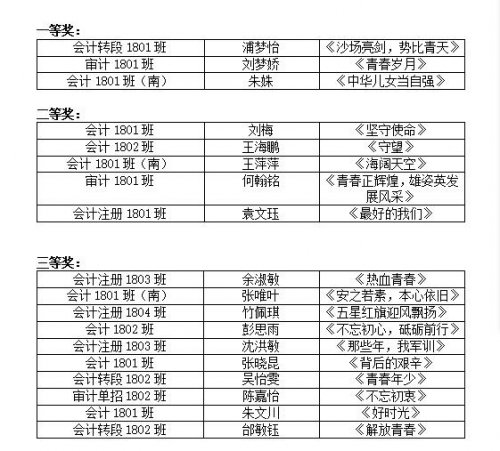 一等奖：

| 会计转段 1801 班 | 浦梦怡 | 《沙场亮剑，势比青天》 |
|---|---|---|
| 审计 1801 班 | 刘梦娇 | 《青春岁月》 |
| 会计 1801 班（南） | 朱姝 | 《中华儿女当自强》 |

二等奖：

| 会计 1801 班 | 刘梅 | 《坚守使命》 |
|---|---|---|
| 会计 1802 班 | 王海鹏 | 《守望》 |
| 会计 1801 班（南） | 王萍萍 | 《海阔天空》 |
| 审计 1801 班 | 何翰铭 | 《青春正辉煌，雄姿英发展风采》 |
| 会计注册 1801 班 | 袁文珏 | 《最好的我们》 |

三等奖：

| 会计注册 1803 班 | 余淑敏 | 《热血青春》 |
|---|---|---|
| 会计 1801 班（南） | 张唯叶 | 《安之若素，本心依旧》 |
| 会计注册 1804 班 | 竹佩琪 | 《五星红旗迎风飘扬》 |
| 会计 1802 班 | 彭思雨 | 《不忘初心，砥砺前行》 |
| 会计注册 1803 班 | 沈洪敏 | 《那些年，我军训》 |
| 会计 1801 班 | 张晓昆 | 《背后的艰辛》 |
| 会计转段 1802 班 | 吴怡雯 | 《青春年少》 |
| 审计单招 1802 班 | 陈嘉怡 | 《不忘初衷》 |
| 会计 1801 班 | 朱文川 | 《好时光》 |
| 会计转段 1802 班 | 邰敏钰 | 《解放青春》 |